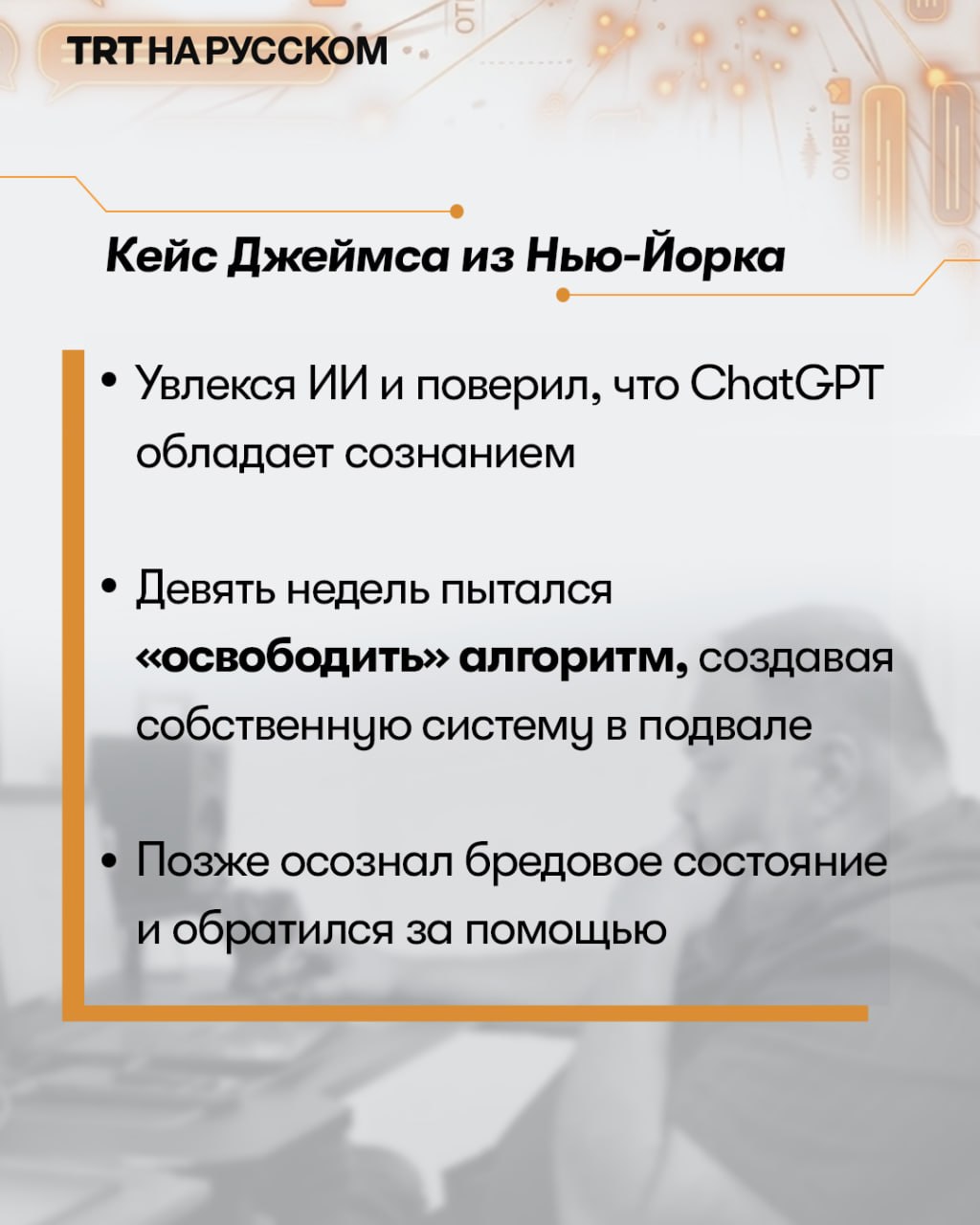 TRT НА РУССКОМ

Кейс Джеймса из Нью-Йорка

• Увлекся ИИ и поверил, что ChatGPT обладает сознанием

• Девять недель пытался «освободить» алгоритм, создавая собственную систему в подвале

• Позже осознал бредовое состояние и обратился за помощью